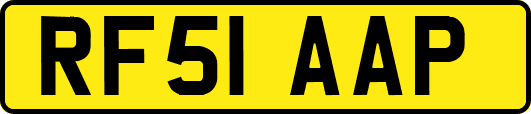 RF51 AAP